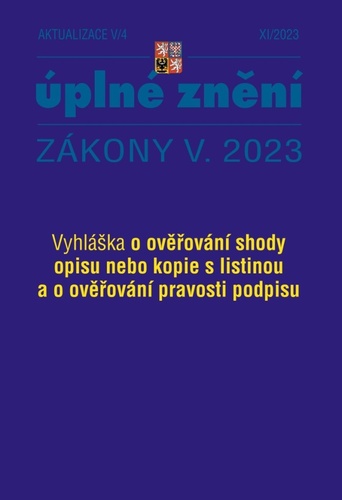 AKTUALIZACE V/4

XI/2023

úplné znění

ZÁKONY V. 2023

Vyhláška o ověřování shody opisu nebo kopie s listinou a o ověřování pravosti podpisu